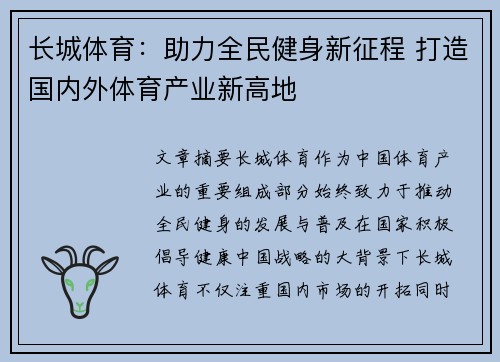 长城体育：助力全民健身新征程 打造国内外体育产业新高地

文章摘要长城体育作为中国体育产业的重要组成部分始终致力于推动全民健身的发展与普及在国家积极倡导健康中国战略的大背景下长城体育不仅注重国内市场的开拓同时